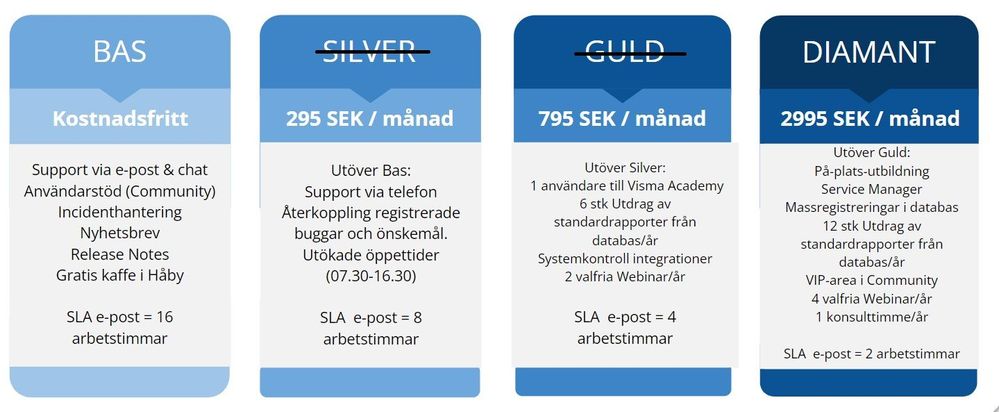 BAS

Kostnadsfritt

Support via e-post & chat
Användarstöd (Community)
Incidenthantering
Nyhetsbrev
Release Notes
Gratis kaffe i Håby

SLA e-post = 16 arbetstimmar

SILVER

295 SEK / månad

Utöver Bas:
Support via telefon
Återkoppling registrerade buggar och önskemål.
Utökade öppettider (07.30-16.30)

SLA e-post = 8 arbetstimmar

GULD

795 SEK / månad

Utöver Silver:
1 användare till Visma Academy
6 stk Utdrag av standardrapporter från databas/år
Systemkontroll integrationer
2 valfria Webinar/år

SLA e-post = 4 arbetstimmar

DIAMANT

2995 SEK / månad

Utöver Guld:
På-plats-utbildning
Service Manager
Massregistreringar i databas
12 stk Utdrag av standardrapporter från databas/år
VIP-area i Community
4 valfria Webinar/år
1 konsulttimme/år

SLA e-post = 2 arbetstimmar